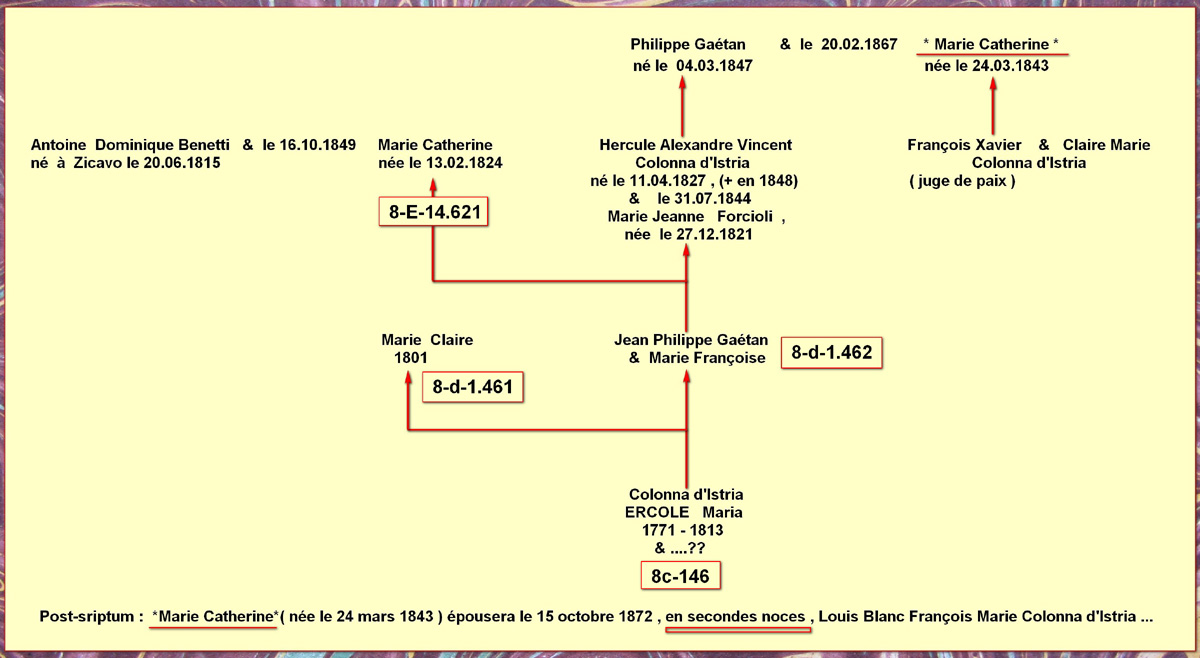 Philippe Gaétan & le 20.02.1867 * Marie Catherine *
né le 04.03.1847 née le 24.03.1843

Antoine Dominique Benetti & le 16.10.1849
né à Zicavo le 20.06.1815

Marie Catherine
née le 13.02.1824

8-E-14.621

Hercule Alexandre Vincent
Colonna d'Istria
né le 11.04.1827 , (+ en 1848)
& le 31.07.1844
Marie Jeanne Forcioli ,
née le 27.12.1821

François Xavier & Claire Marie
Colonna d'Istria
( juge de paix )

Marie Claire
1801

8-d-1.461

Jean Philippe Gaétan
& Marie Françoise

8-d-1.462

Colonna d'Istria
ERCOLE Maria
1771 - 1813
& ....??

8c-146

Post-sriptum : *Marie Catherine*( née le 24 mars 1843 ) épousera le 15 octobre 1872 , en secondes noces , Louis Blanc François Marie Colonna d'Istria ...